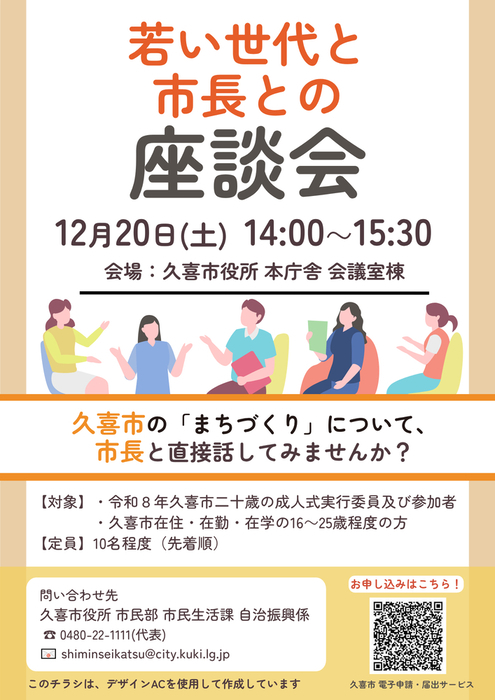 若い世代と
市長との
座談会

12月20日(土) 14:00～15:30

会場：久喜市役所 本庁舎 会議室棟

久喜市の「まちづくり」について、
市長と直接話してみませんか？

【対象】・令和８年久喜市二十歳の成人式実行委員及び参加者
・久喜市在住・在勤・在学の16～25歳程度の方
【定員】10名程度（先着順）

問い合わせ先
久喜市役所 市民部 市民生活課 自治振興係
☎ 0480-22-1111(代表)
shiminseikatsu@city.kuki.lg.jp

お申し込みはこちら！

久喜市 電子申請・届出サービス

このチラシは、デザインACを使用して作成しています